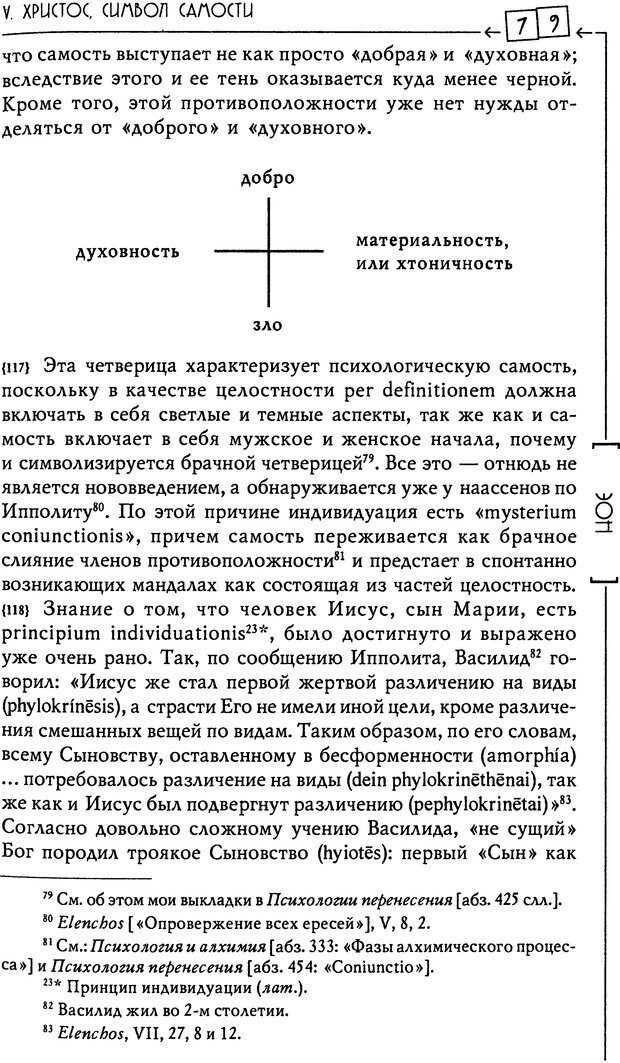 V. ХРИСТОС, СИМВОЛ САМОСТИ

79

что самость выступает не как просто «добрая» и «духовная»; вследствие этого и ее тень оказывается куда менее черной. Кроме того, этой противоположности уже нет нужды отделяться от «доброго» и «духовного».

добро

духовность

материальность, или хтоничность

зло

{117} Эта четверица характеризует психологическую самость, поскольку в качестве целостности per definitionem должна включать в себя светлые и темные аспекты, так же как и самость включает в себя мужское и женское начала, почему и символизируется брачной четверицей$^{79}$. Все это — отнюдь не является нововведением, а обнаруживается уже у наассенов по Ипполиту$^{80}$. По этой причине индивидуация есть «mysterium coniunctionis», причем самость переживается как брачное слияние членов противоположности$^{81}$ и предстает в спонтанно возникающих мандалах как состоящая из частей целостность.

{118} Знание о том, что человек Иисус, сын Марии, есть principium individuationis$^{23*}$, было достигнуто и выражено уже очень рано. Так, по сообщению Ипполита, Василид$^{82}$ говорил: «Иисус же стал первой жертвой различению на виды (phylokrínēsis), а страсти Его не имели иной цели, кроме различения смешанных вещей по видам. Таким образом, по его словам, всему Сыновству, оставленному в бесформенности (amorphía) ... потребовалось различение на виды (dein phylokrinēthēnai), так же как и Иисус был подвергнут различению (pephylokrinētai)»$^{83}$. Согласно довольно сложному учению Василида, «не сущий» Бог породил троякое Сыновство (hyiotēs): первый «Сын» как

$^{79}$ См. об этом мои выкладки в Психологии перенесения [абз. 425 слл.].

$^{80}$ Elenchos [«Опровержение всех ересей»], V, 8, 2.

$^{81}$ См.: Психология и алхимия [абз. 333: «Фазы алхимического процесса»] и Психология перенесения [абз. 454: «Coniunctio»].

$^{23*}$ Принцип индивидуации (лат.).

$^{82}$ Василид жил во 2-м столетии.

$^{83}$ Elenchos, VII, 27, 8 и 12.

ЭОН